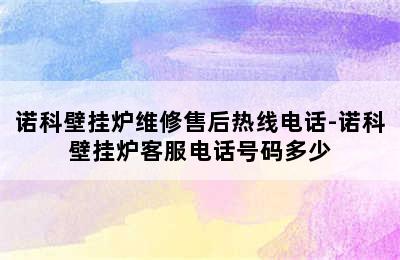 诺科壁挂炉维修售后热线电话-诺科壁挂炉客服电话号码多少